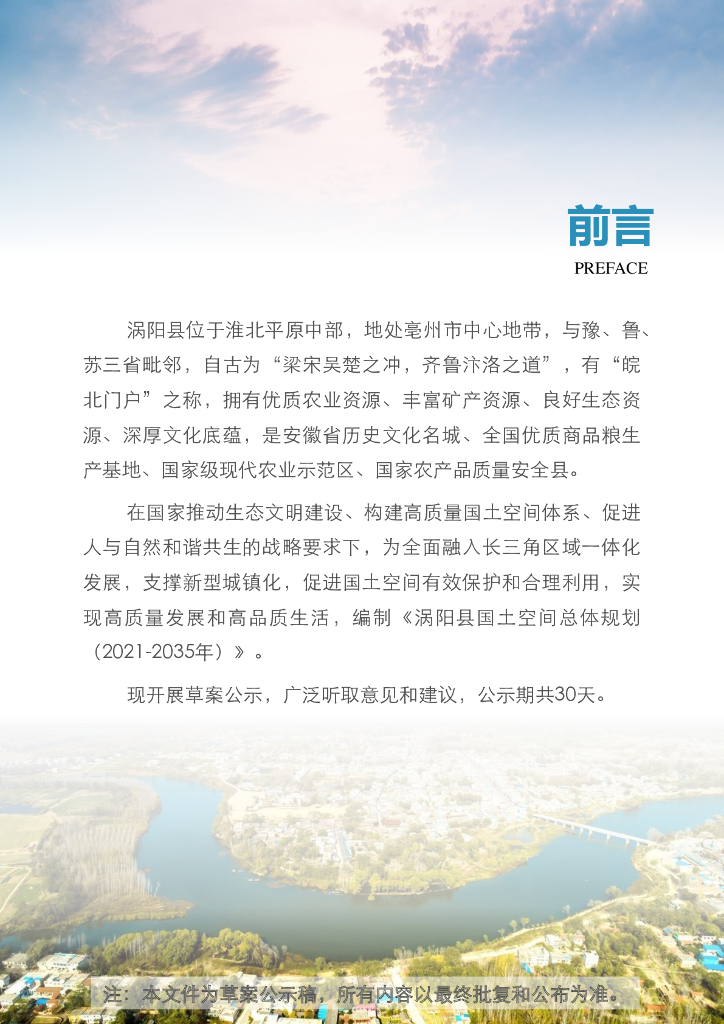 前言
PREFACE

涡阳县位于淮北平原中部，地处亳州市中心地带，与豫、鲁、苏三省毗邻，自古为“梁宋吴楚之冲，齐鲁汴洛之道”，有“皖北门户”之称，拥有优质农业资源、丰富矿产资源、良好生态资源、深厚文化底蕴，是安徽省历史文化名城、全国优质商品粮生产基地、国家级现代农业示范区、国家农产品质量安全县。

在国家推动生态文明建设、构建高质量国土空间体系、促进人与自然和谐共生的战略要求下，为全面融入长三角区域一体化发展，支撑新型城镇化，促进国土空间有效保护和合理利用，实现高质量发展和高品质生活，编制《涡阳县国土空间总体规划（2021-2035年）》。

现开展草案公示，广泛听取意见和建议，公示期共30天。

注：本文件为草案公示稿，所有内容以最终批复和公布为准。